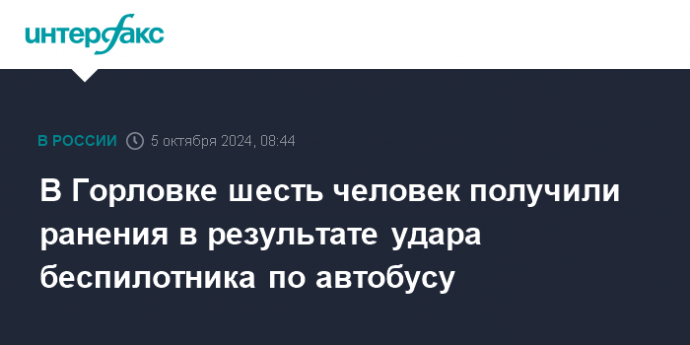 интерфакс

В РОССИИ 5 октября 2024, 08:44

В Горловке шесть человек получили ранения в результате удара беспилотника по автобусу